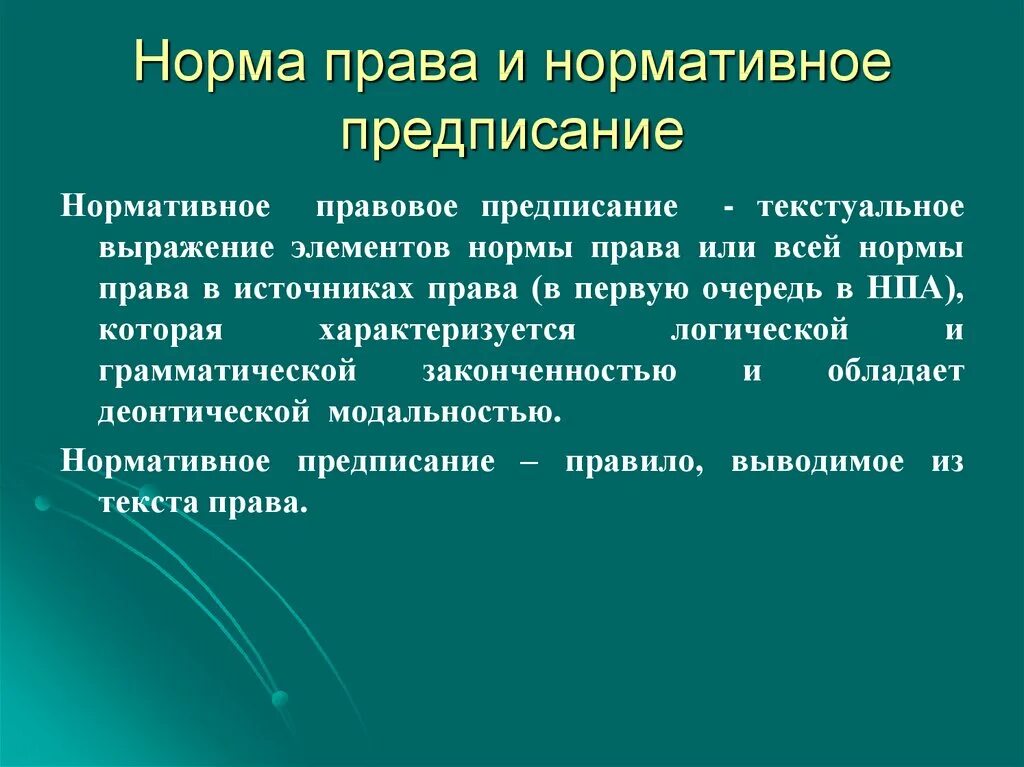 Норма права и нормативное предписание

Нормативное правовое предписание - текстуальное выражение элементов нормы права или всей нормы права в источниках права (в первую очередь в НПА), которая характеризуется логической и грамматической законченностью и обладает деонтической модальностью.

Нормативное предписание – правило, выводимое из текста права.